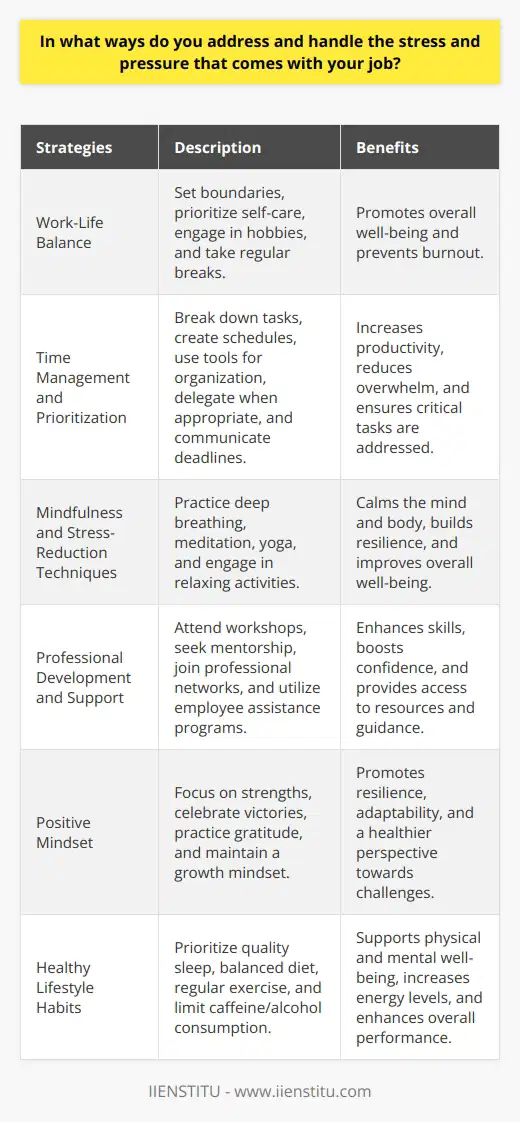 In what ways do you address and handle the stress and pressure that comes with your job?

| Strategies | Description | Benefits |
|---|---|---|
| Work-Life Balance | Set boundaries, prioritize self-care, engage in hobbies, and take regular breaks. | Promotes overall well-being and prevents burnout. |
| Time Management and Prioritization | Break down tasks, create schedules, use tools for organization, delegate when appropriate, and communicate deadlines. | Increases productivity, reduces overwhelm, and ensures critical tasks are addressed. |
| Mindfulness and Stress-Reduction Techniques | Practice deep breathing, meditation, yoga, and engage in relaxing activities. | Calms the mind and body, builds resilience, and improves overall well-being. |
| Professional Development and Support | Attend workshops, seek mentorship, join professional networks, and utilize employee assistance programs. | Enhances skills, boosts confidence, and provides access to resources and guidance. |
| Positive Mindset | Focus on strengths, celebrate victories, practice gratitude, and maintain a growth mindset. | Promotes resilience, adaptability, and a healthier perspective towards challenges. |
| Healthy Lifestyle Habits | Prioritize quality sleep, balanced diet, regular exercise, and limit caffeine/alcohol consumption. | Supports physical and mental well-being, increases energy levels, and enhances overall performance. |

IIENSTITU - www.iienstitu.com